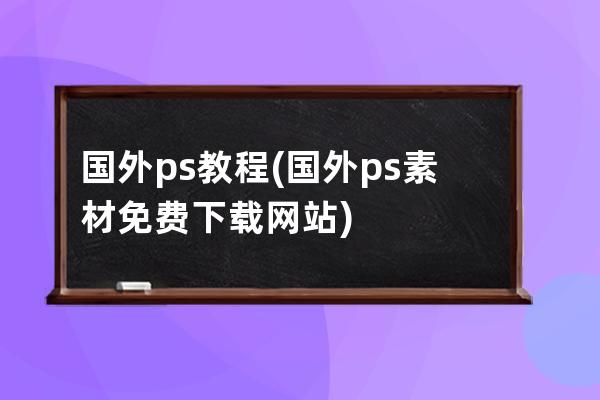 国外ps教程(国外ps素材免费下载网站)